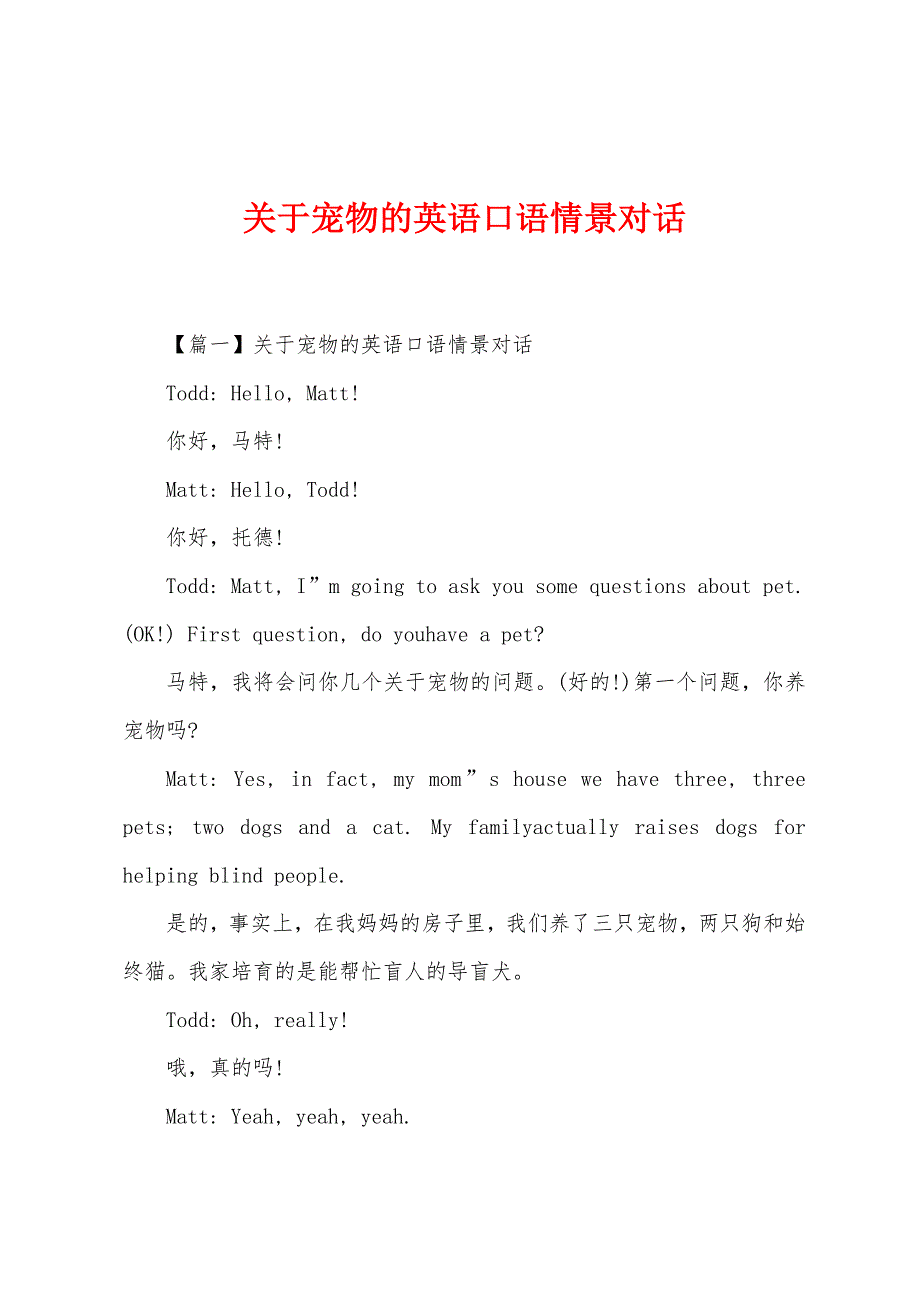 关于宠物的英语口语情景对话

【篇一】关于宠物的英语口语情景对话

Todd: Hello, Matt!

你好，马特!

Matt: Hello, Todd!

你好，托德!

Todd: Matt, I”m going to ask you some questions about pet. (OK!) First question, do youhave a pet?

马特，我将会问你几个关于宠物的问题。(好的!)第一个问题，你养宠物吗?

Matt: Yes, in fact, my mom”s house we have three, three pets; two dogs and a cat. My familyactually raises dogs for helping blind people.

是的，事实上，在我妈妈的房子里，我们养了三只宠物，两只狗和始终猫。我家培育的是能帮忙盲人的导盲犬。

Todd: Oh, really!

哦，真的吗!

Matt: Yeah, yeah, yeah.